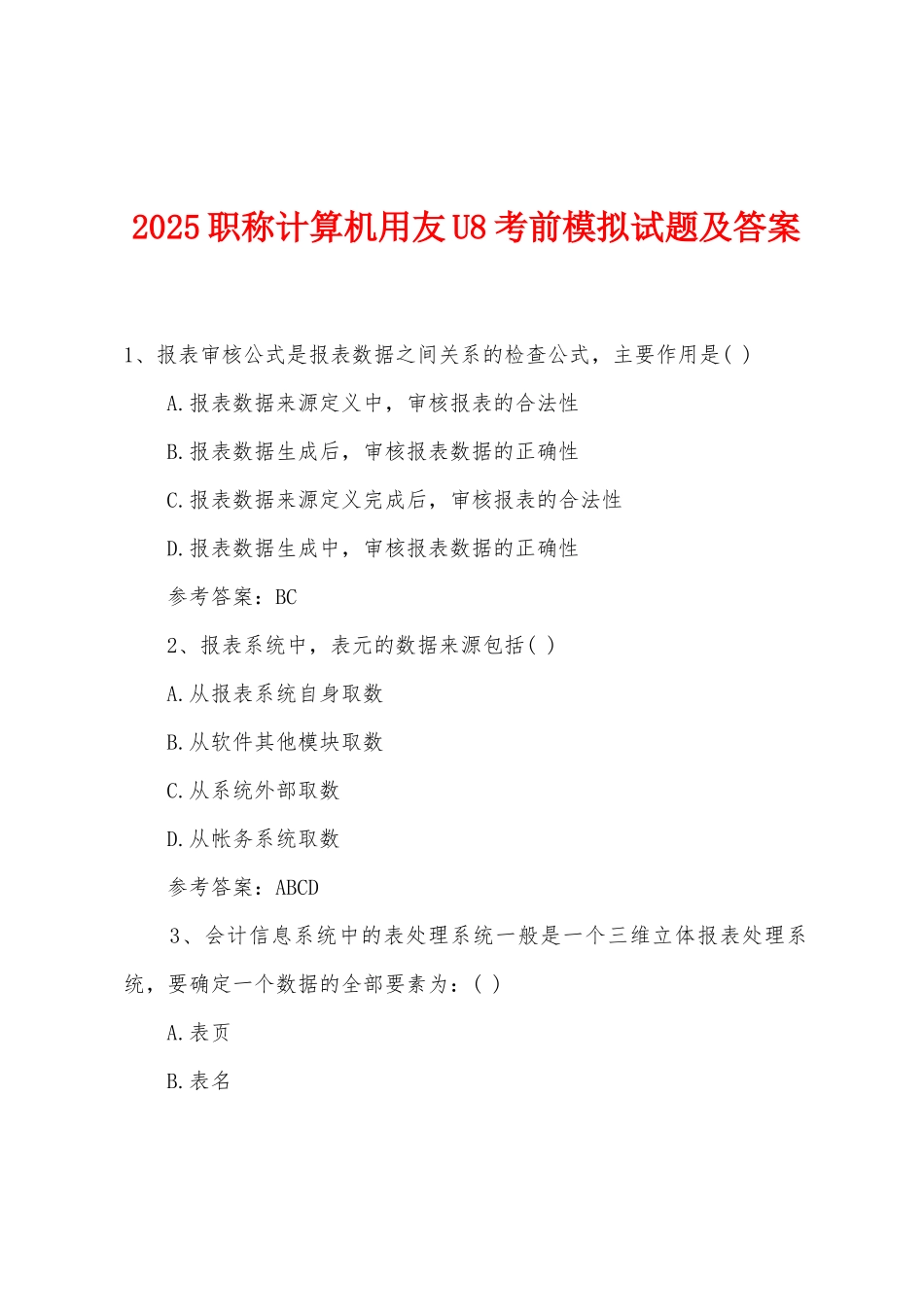 2025 职称计算机用友 U8 考前模拟试题及答案

1、报表审核公式是报表数据之间关系的检查公式，主要作用是( )

A.报表数据来源定义中，审核报表的合法性

B.报表数据生成后，审核报表数据的正确性

C.报表数据来源定义完成后，审核报表的合法性

D.报表数据生成中，审核报表数据的正确性

参考答案：BC

2、报表系统中，表元的数据来源包括( )

A.从报表系统自身取数

B.从软件其他模块取数

C.从系统外部取数

D.从帐务系统取数

参考答案：ABCD

3、会计信息系统中的表处理系统一般是一个三维立体报表处理系统，要确定一个数据的全部要素为：( )

A.表页

B.表名